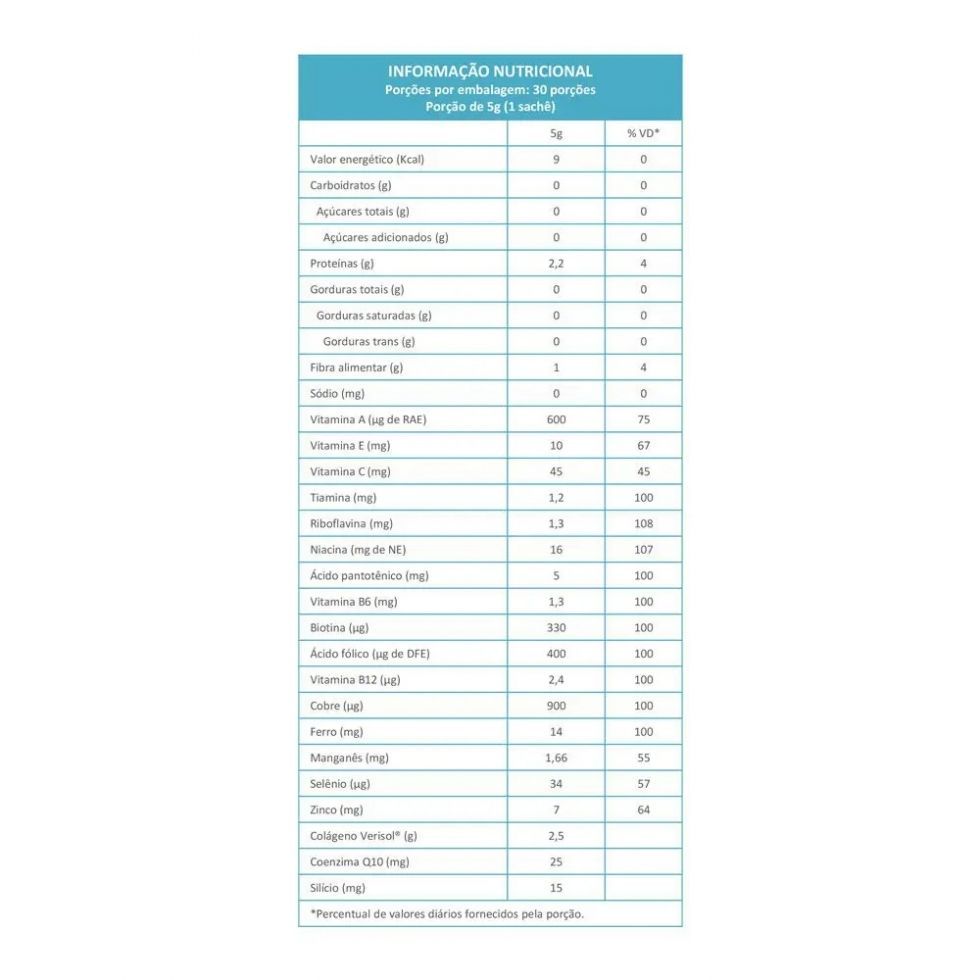 INFORMAÇÃO NUTRICIONAL
Porções por embalagem: 30 porções
Porção de 5g (1 sachê)

| | 5g | % VD* |
|---|---|---|
| Valor energético (Kcal) | 9 | 0 |
| Carboidratos (g) | 0 | 0 |
| Açúcares totais (g) | 0 | 0 |
| Açúcares adicionados (g) | 0 | 0 |
| Proteínas (g) | 2,2 | 4 |
| Gorduras totais (g) | 0 | 0 |
| Gorduras saturadas (g) | 0 | 0 |
| Gorduras trans (g) | 0 | 0 |
| Fibra alimentar (g) | 1 | 4 |
| Sódio (mg) | 0 | 0 |
| Vitamina A (µg de RAE) | 600 | 75 |
| Vitamina E (mg) | 10 | 67 |
| Vitamina C (mg) | 45 | 45 |
| Tiamina (mg) | 1,2 | 100 |
| Riboflavina (mg) | 1,3 | 108 |
| Niacina (mg de NE) | 16 | 107 |
| Ácido pantotênico (mg) | 5 | 100 |
| Vitamina B6 (mg) | 1,3 | 100 |
| Biotina (µg) | 330 | 100 |
| Ácido fólico (µg de DFE) | 400 | 100 |
| Vitamina B12 (µg) | 2,4 | 100 |
| Cobre (µg) | 900 | 100 |
| Ferro (mg) | 14 | 100 |
| Manganês (mg) | 1,66 | 55 |
| Selênio (µg) | 34 | 57 |
| Zinco (mg) | 7 | 64 |
| Colágeno Verisol® (g) | 2,5 | |
| Coenzima Q10 (mg) | 25 | |
| Silício (mg) | 15 | |

*Percentual de valores diários fornecidos pela porção.